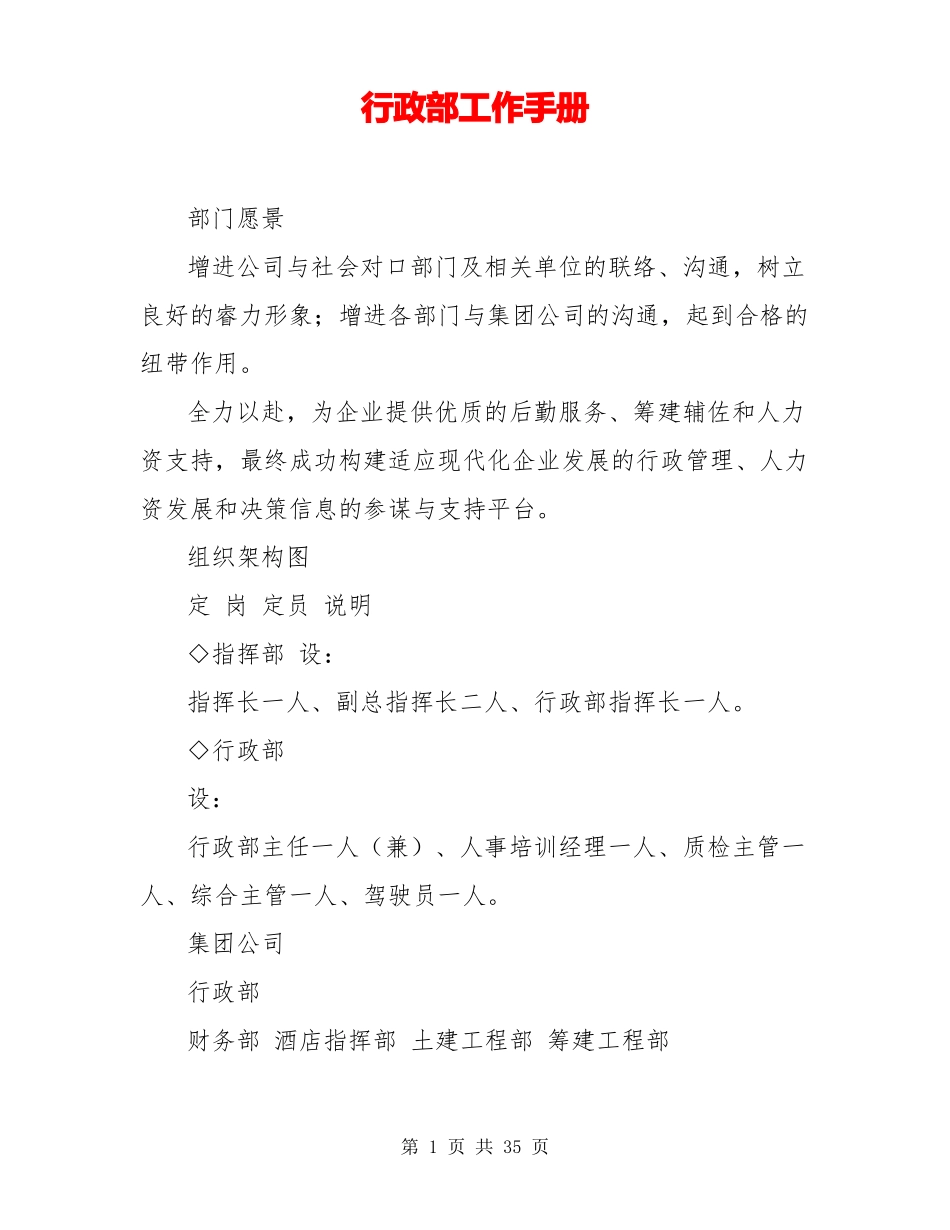 行政部工作手册

部门愿景

增进公司与社会对口部门及相关单位的联络、沟通，树立良好的睿力形象；增进各部门与集团公司的沟通，起到合格的纽带作用。

全力以赴，为企业提供优质的后勤服务、筹建辅佐和人力资支持，最终成功构建适应现代化企业发展的行政管理、人力资发展和决策信息的参谋与支持平台。

组织架构图

定 岗 定员 说明

◇指挥部 设：

指挥长一人、副总指挥长二人、行政部指挥长一人。

◇行政部

设：

行政部主任一人（兼）、人事培训经理一人、质检主管一人、综合主管一人、驾驶员一人。

集团公司

行政部

财务部 酒店指挥部 土建工程部 筹建工程部

第 1 页 共 35 页